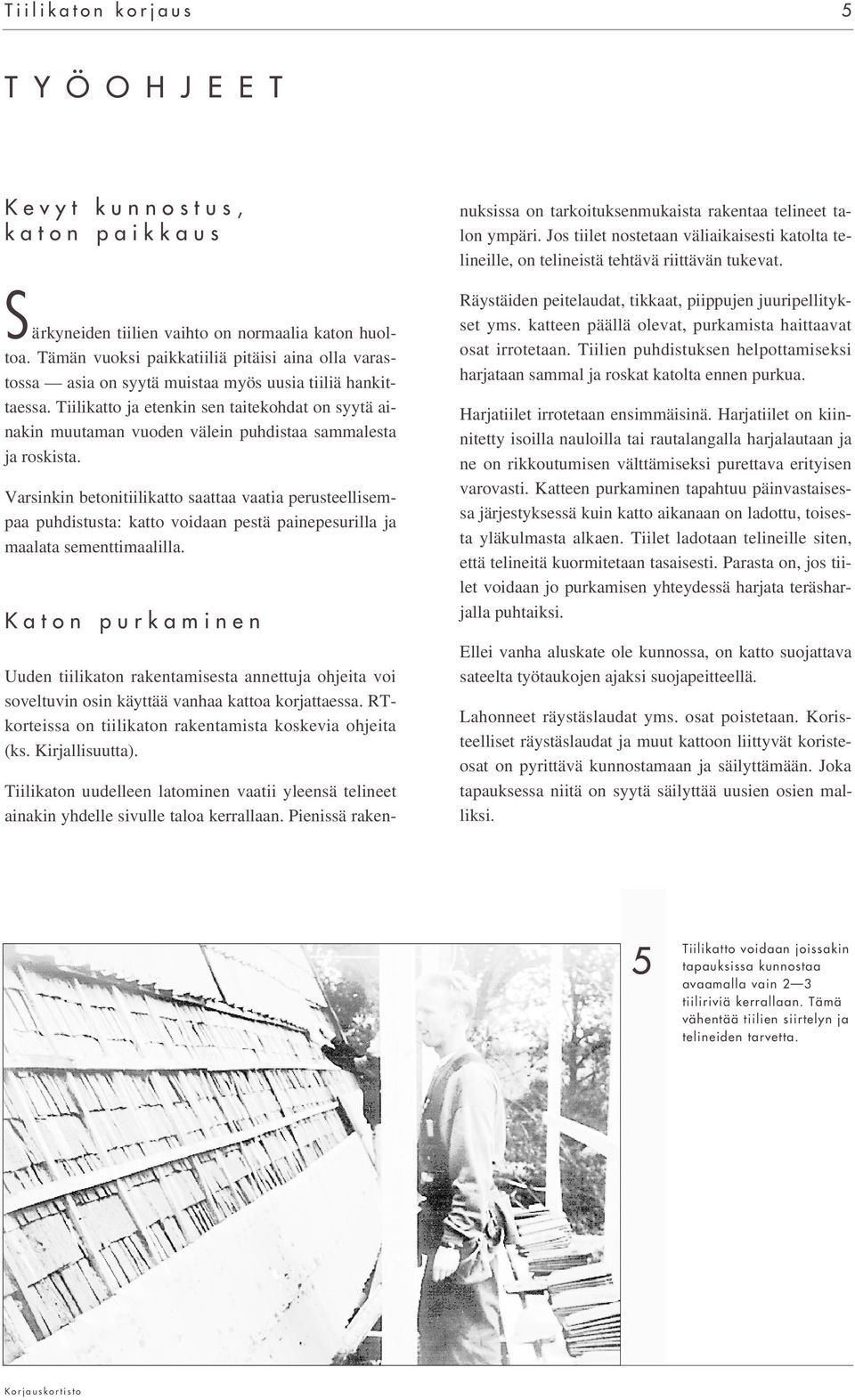 Tiilikaton korjaus 5

TYÖOHJEET

Kevyt kunnostus, katon paikkaus

Särkyneiden tiilien vaihto on normaalia katon huoltoa. Tämän vuoksi paikkatiiliä pitäisi aina olla varastossa — asia on syytä muistaa myös uusia tiiliä hankittaessa. Tiilikatto ja etenkin sen taitekohdat on syytä ainakin muutaman vuoden välein puhdistaa sammalesta ja roskista.

Varsinkin betonitiilikatto saattaa vaatia perusteellisempaa puhdistusta: katto voidaan pestä painepesurilla ja maalata sementtimaalilla.

Katon purkaminen

Uuden tiilikaton rakentamisesta annettuja ohjeita voi soveltuvin osin käyttää vanhaa kattoa korjattaessa. RT-korteissa on tiilikaton rakentamista koskevia ohjeita (ks. Kirjallisuutta).

Tiilikaton uudelleen latominen vaatii yleensä telineet ainakin yhdelle sivulle taloa kerrallaan. Pienissä rakennuksissa on tarkoituksenmukaista rakentaa telineet talon ympäri. Jos tiilet nostetaan väliaikaisesti katolta telineille, on telineistä tehtävä riittävän tukevat.

Räystäiden peitelaudat, tikkaat, piippujen juuripellitykset yms. katteen päällä olevat, purkamista haittaavat osat irrotetaan. Tiilien puhdistuksen helpottamiseksi harjataan sammal ja roskat katolta ennen purkua.

Harjatiilet irrotetaan ensimmäisinä. Harjatiilet on kiinnitetty isoilla nauloilla tai rautalangalla harjalautaan ja ne on rikkoutumisen välttämiseksi purettava erityisen varovasti. Katteen purkaminen tapahtuu päinvastaisessa järjestyksessä kuin katto aikanaan on ladottu, toisesta yläkulmasta alkaen. Tiilet ladotaan telineille siten, että telineitä kuormitetaan tasaisesti. Parasta on, jos tiilet voidaan jo purkamisen yhteydessä harjata teräsharjalla puhtaiksi.

Ellei vanha aluskate ole kunnossa, on katto suojattava sateelta työtaukojen ajaksi suojapeitteellä.

Lahonneet räystäslaudat yms. osat poistetaan. Koristeelliset räystäslaudat ja muut kattoon liittyvät koristeosat on pyrittävä kunnostamaan ja säilyttämään. Joka tapauksessa niitä on syytä säilyttää uusien osien malliksi.

5 Tiilikatto voidaan joissakin tapauksissa kunnostaa avaamalla vain 2—3 tiiliriviä kerrallaan. Tämä vähentää tiilien siirtelyn ja telineiden tarvetta.

Korjauskortisto